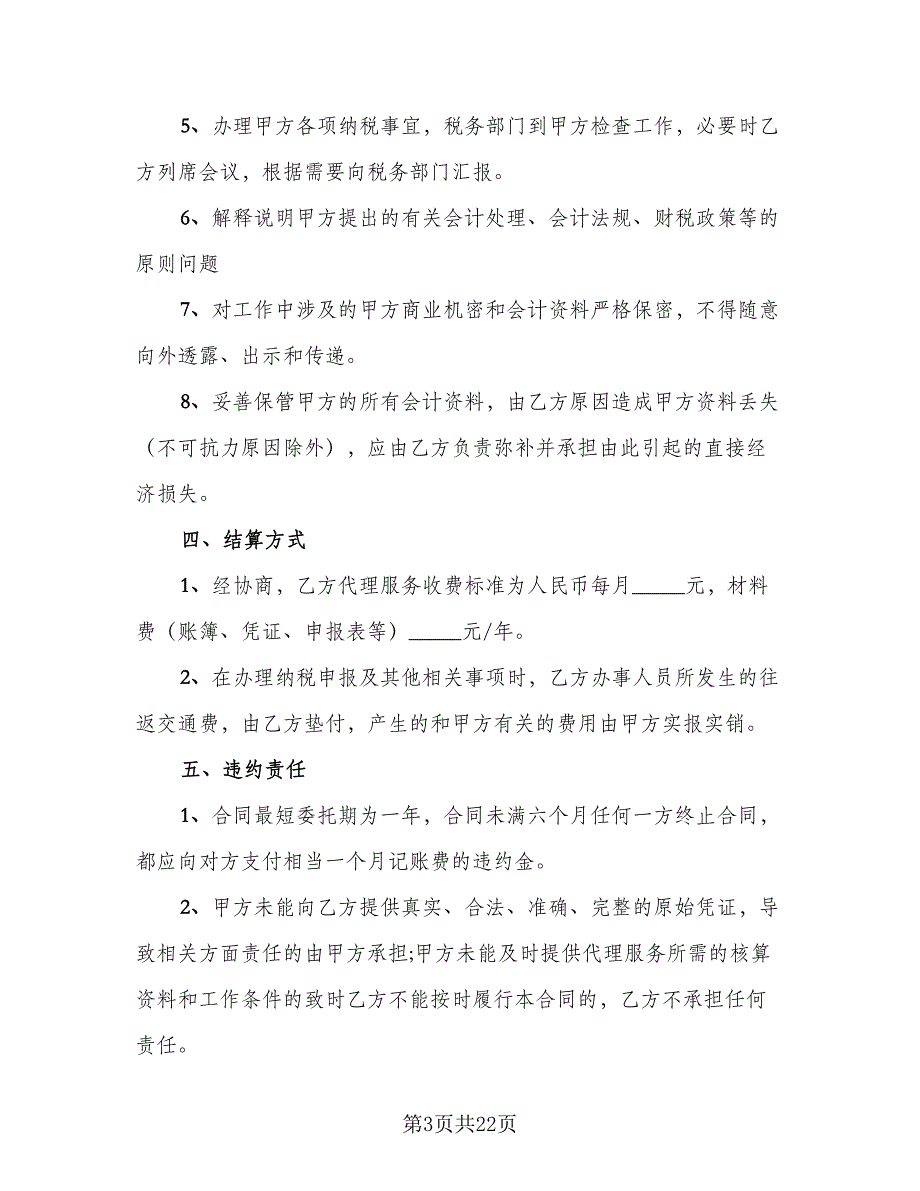 5、办理甲方各项纳税事宜，税务部门到甲方检查工作，必要时乙方列席会议，根据需要向税务部门汇报。

6、解释说明甲方提出的有关会计处理、会计法规、财税政策等的原则问题

7、对工作中涉及的甲方商业机密和会计资料严格保密，不得随意向外透露、出示和传递。

8、妥善保管甲方的所有会计资料，由乙方原因造成甲方资料丢失（不可抗力原因除外），应由乙方负责弥补并承担由此引起的直接经济损失。

四、结算方式

1、经协商，乙方代理服务收费标准为人民币每月_____元，材料费（账簿、凭证、申报表等）_____元/年。

2、在办理纳税申报及其他相关事项时，乙方办事人员所发生的往返交通费，由乙方垫付，产生的和甲方有关的费用由甲方实报实销。

五、违约责任

1、合同最短委托期为一年，合同未满六个月任何一方终止合同，都应向对方支付相当一个月记账费的违约金。

2、甲方未能向乙方提供真实、合法、准确、完整的原始凭证，导致相关方面责任的由甲方承担;甲方未能及时提供代理服务所需的核算资料和工作条件的致时乙方不能按时履行本合同的，乙方不承担任何责任。

第3页共22页